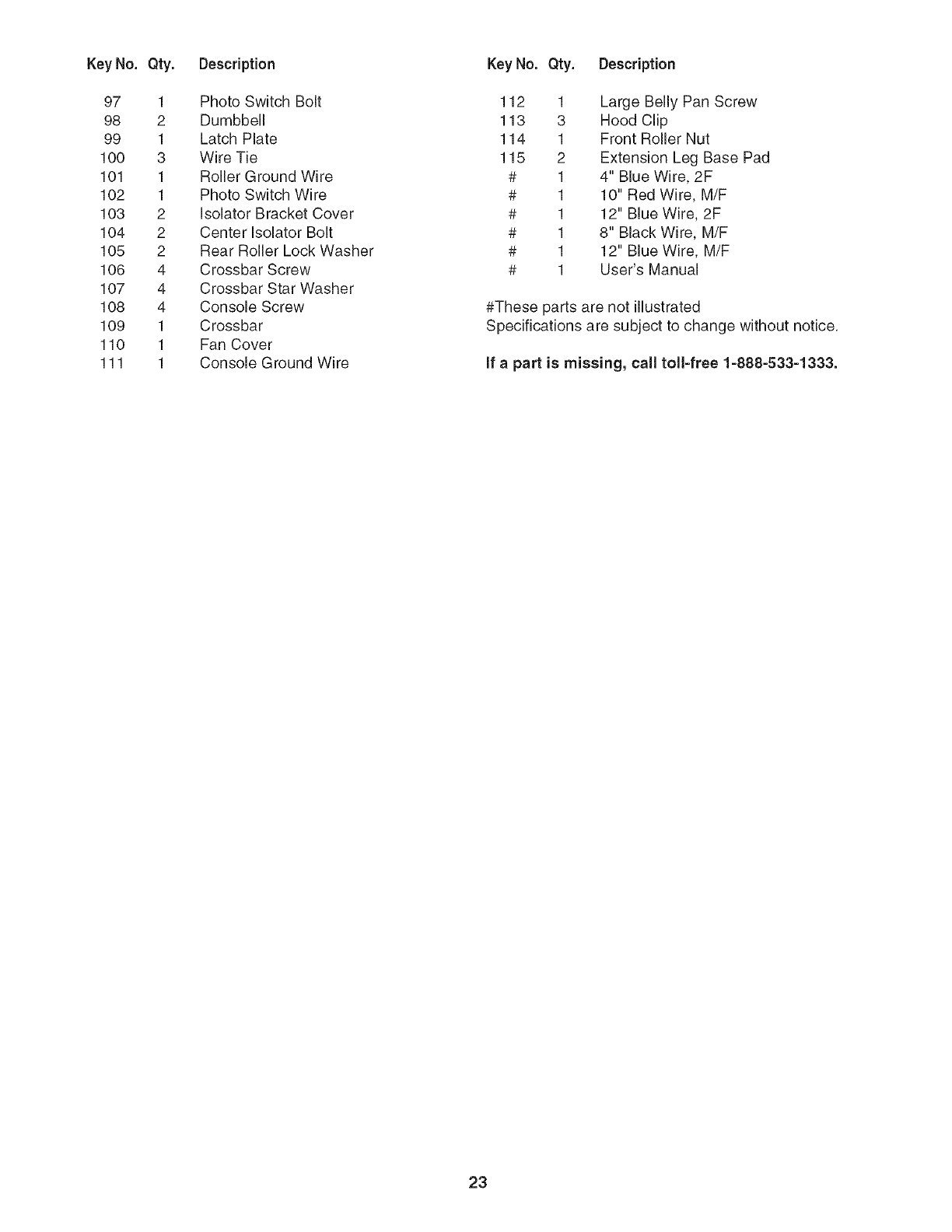 | Key No. | Qty. | Description |
|---|---|---|
| 97 | 1 | Photo Switch Bolt |
| 98 | 2 | Dumbbell |
| 99 | 1 | Latch Plate |
| 100 | 3 | Wire Tie |
| 101 | 1 | Roller Ground Wire |
| 102 | 1 | Photo Switch Wire |
| 103 | 2 | Isolator Bracket Cover |
| 104 | 2 | Center Isolator Bolt |
| 105 | 2 | Rear Roller Lock Washer |
| 106 | 4 | Crossbar Screw |
| 107 | 4 | Crossbar Star Washer |
| 108 | 4 | Console Screw |
| 109 | 1 | Crossbar |
| 110 | 1 | Fan Cover |
| 111 | 1 | Console Ground Wire |

| Key No. | Qty. | Description |
|---|---|---|
| 112 | 1 | Large Belly Pan Screw |
| 113 | 3 | Hood Clip |
| 114 | 1 | Front Roller Nut |
| 115 | 2 | Extension Leg Base Pad |
| # | 1 | 4" Blue Wire, 2F |
| # | 1 | 10" Red Wire, M/F |
| # | 1 | 12" Blue Wire, 2F |
| # | 1 | 8" Black Wire, M/F |
| # | 1 | 12" Blue Wire, M/F |
| # | 1 | User's Manual |

#These parts are not illustrated
Specifications are subject to change without notice.

If a part is missing, call toll-free 1-888-533-1333.

23